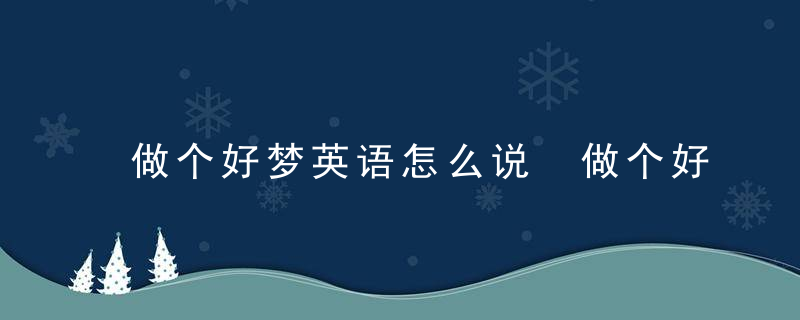 做个好梦英语怎么说  做个好